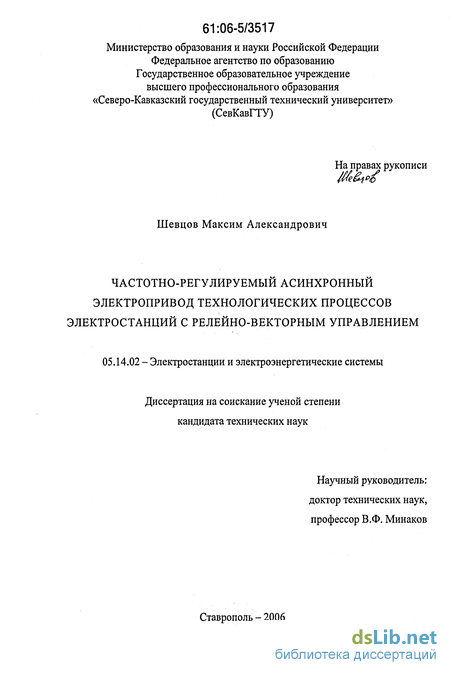 61:06-5/3517

Министерство образования и науки Российской Федерации
Федеральное агентство по образованию
Государственное образовательное учреждение
высшего профессионального образования
«Северо-Кавказский государственный технический университет»
(СевКавГТУ)

На правах рукописи
Шевцов

Шевцов Максим Александрович

ЧАСТОТНО-РЕГУЛИРУЕМЫЙ АСИНХРОННЫЙ ЭЛЕКТРОПРИВОД ТЕХНОЛОГИЧЕСКИХ ПРОЦЕССОВ ЭЛЕКТРОСТАНЦИЙ С РЕЛЕЙНО-ВЕКТОРНЫМ УПРАВЛЕНИЕМ

05.14.02 – Электростанции и электроэнергетические системы

Диссертация на соискание ученой степени
кандидата технических наук

Научный руководитель:
доктор технических наук,
профессор В.Ф. Минаков

Ставрополь – 2006

dsLib.net
библиотека диссертаций